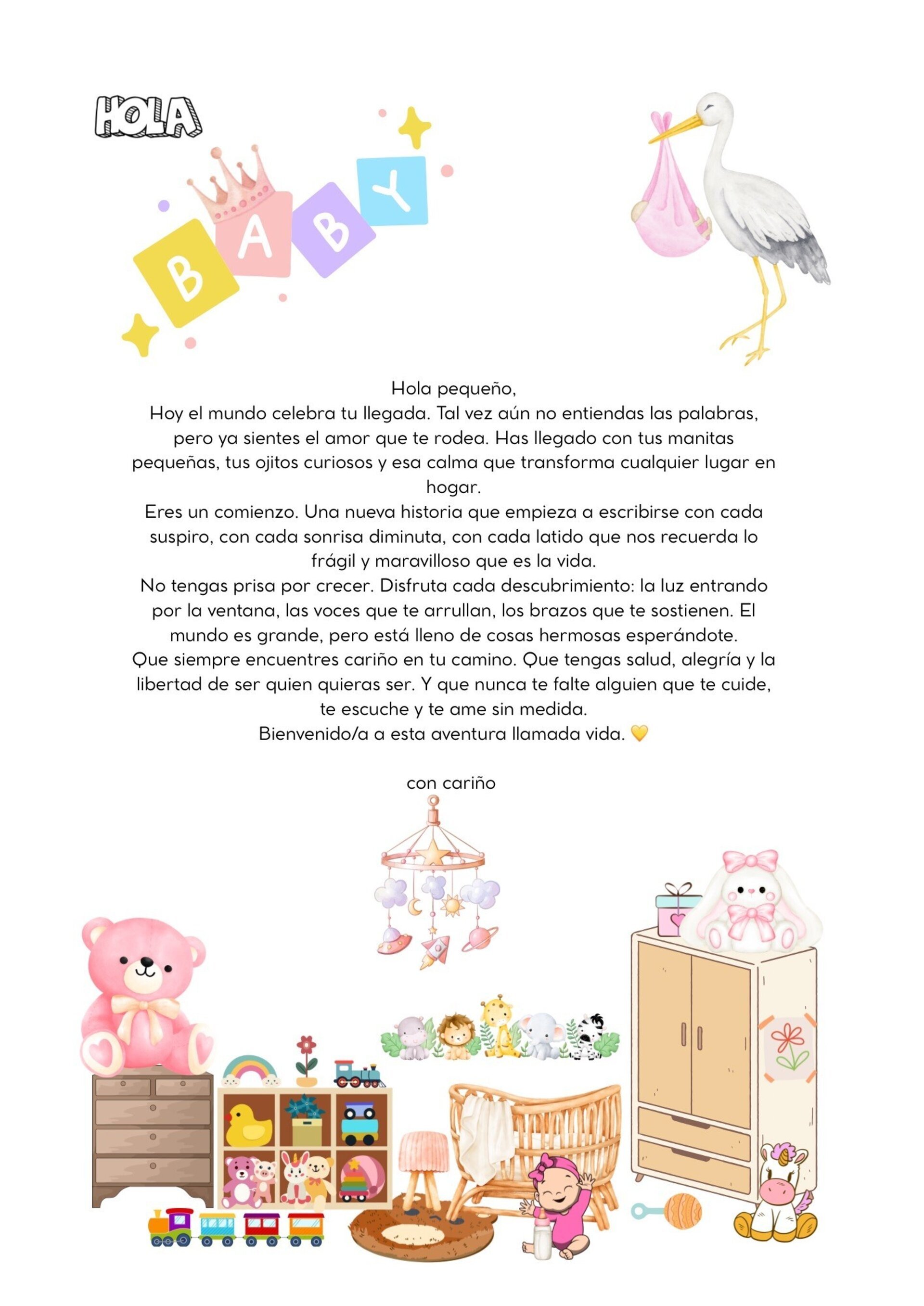 HOLA

BABY

Hola pequeño,
Hoy el mundo celebra tu llegada. Tal vez aún no entiendas las palabras, pero ya sientes el amor que te rodea. Has llegado con tus manitas pequeñas, tus ojitos curiosos y esa calma que transforma cualquier lugar en hogar.
Eres un comienzo. Una nueva historia que empieza a escribirse con cada suspiro, con cada sonrisa diminuta, con cada latido que nos recuerda lo frágil y maravilloso que es la vida.
No tengas prisa por crecer. Disfruta cada descubrimiento: la luz entrando por la ventana, las voces que te arrullan, los brazos que te sostienen. El mundo es grande, pero está lleno de cosas hermosas esperándote.
Que siempre encuentres cariño en tu camino. Que tengas salud, alegría y la libertad de ser quien quieras ser. Y que nunca te falte alguien que te cuide, te escuche y te ame sin medida.
Bienvenido/a a esta aventura llamada vida. 💛

con cariño